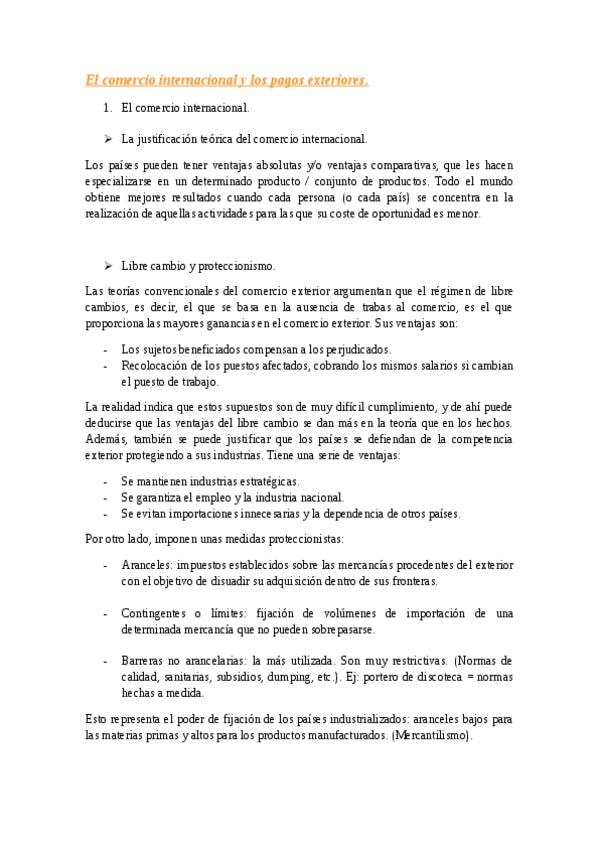 El comercio internacional y los pagos exteriores.

1. El comercio internacional.

➢ La justificación teórica del comercio internacional.

Los países pueden tener ventajas absolutas y/o ventajas comparativas, que les hacen especializarse en un determinado producto / conjunto de productos. Todo el mundo obtiene mejores resultados cuando cada persona (o cada país) se concentra en la realización de aquellas actividades para las que su coste de oportunidad es menor.

➢ Libre cambio y proteccionismo.

Las teorías convencionales del comercio exterior argumentan que el régimen de libre cambios, es decir, el que se basa en la ausencia de trabas al comercio, es el que proporciona las mayores ganancias en el comercio exterior. Sus ventajas son:

- Los sujetos beneficiados compensan a los perjudicados.
- Recolocación de los puestos afectados, cobrando los mismos salarios si cambian el puesto de trabajo.

La realidad indica que estos supuestos son de muy difícil cumplimiento, y de ahí puede deducirse que las ventajas del libre cambio se dan más en la teoría que en los hechos. Además, también se puede justificar que los países se defiendan de la competencia exterior protegiendo a sus industrias. Tiene una serie de ventajas:

- Se mantienen industrias estratégicas.
- Se garantiza el empleo y la industria nacional.
- Se evitan importaciones innecesarias y la dependencia de otros países.

Por otro lado, imponen unas medidas proteccionistas:

- Aranceles: impuestos establecidos sobre las mercancías procedentes del exterior con el objetivo de disuadir su adquisición dentro de sus fronteras.

- Contingentes o límites: fijación de volúmenes de importación de una determinada mercancía que no pueden sobrepasarse.

- Barreras no arancelarias: la más utilizada. Son muy restrictivas. (Normas de calidad, sanitarias, subsidios, dumping, etc.). Ej: portero de discoteca = normas hechas a medida.

Esto representa el poder de fijación de los países industrializados: aranceles bajos para las materias primas y altos para los productos manufacturados. (Mercantilismo).